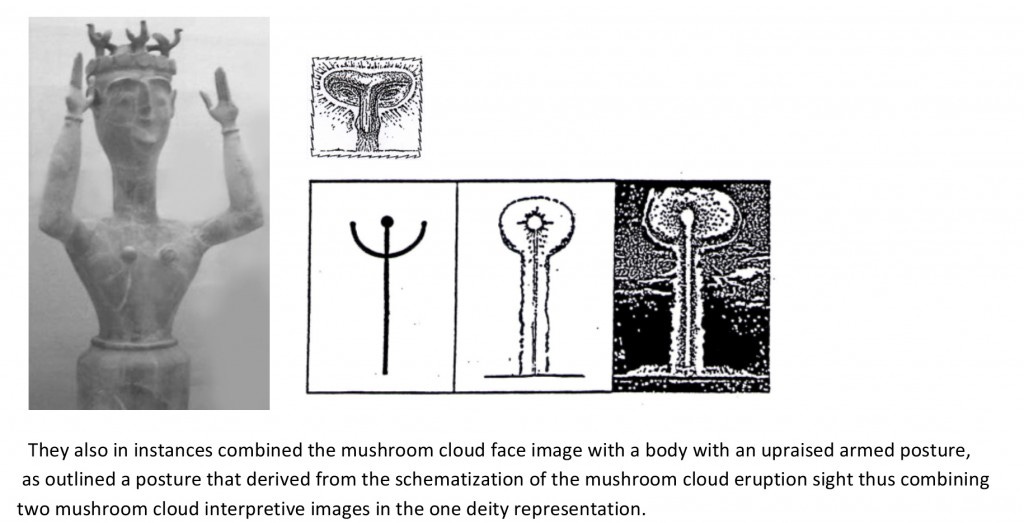 They also in instances combined the mushroom cloud face image with a body with an upraised armed posture, as outlined a posture that derived from the schematization of the mushroom cloud eruption sight thus combining two mushroom cloud interpretive images in the one deity representation.